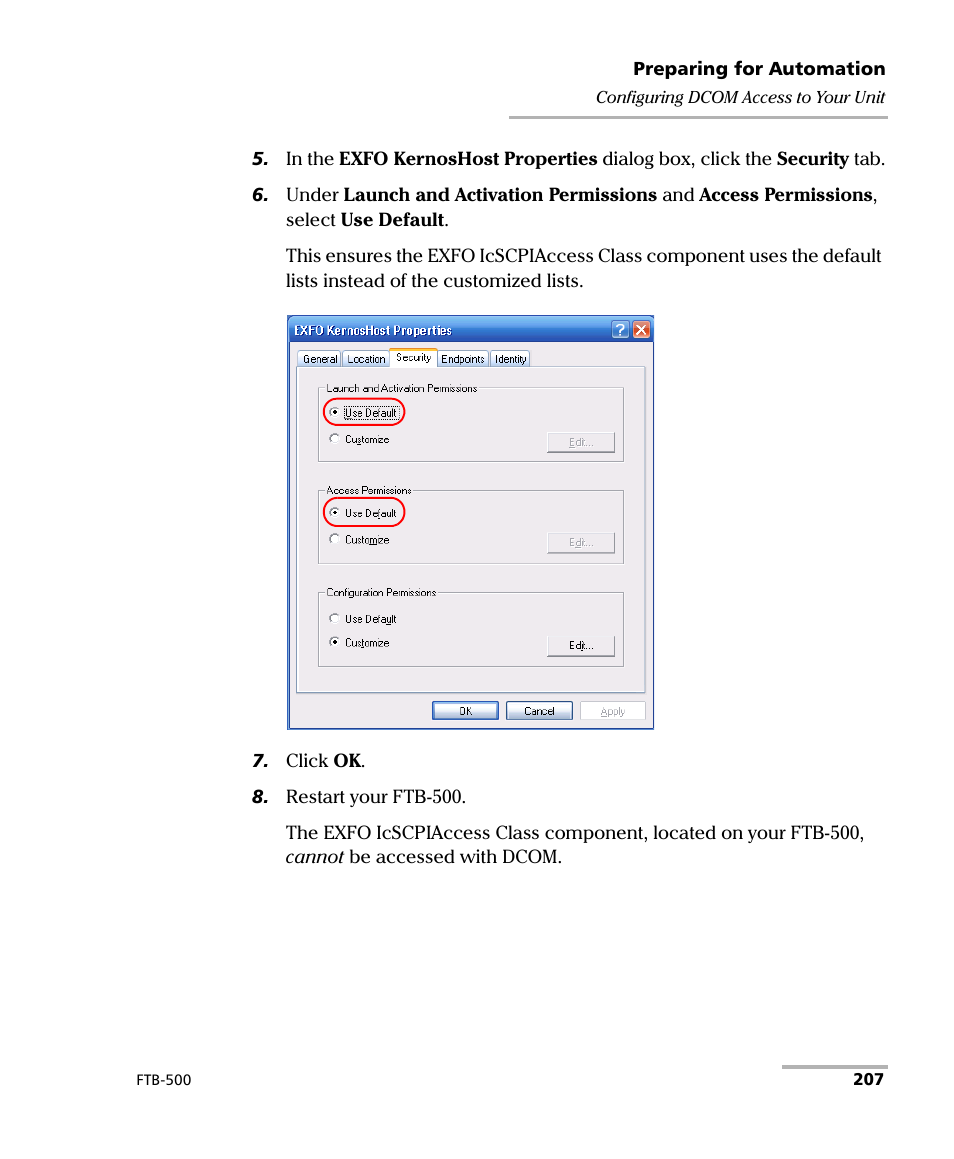 Preparing for Automation
Configuring DCOM Access to Your Unit

5. In the EXFO KernosHost Properties dialog box, click the Security tab.

6. Under Launch and Activation Permissions and Access Permissions, select Use Default.

This ensures the EXFO IcSCPIAccess Class component uses the default lists instead of the customized lists.

EXFO KernosHost Properties
General Location Security Endpoints Identity
Launch and Activation Permissions
Use Default
Customize
Edit...
Access Permissions
Use Default
Customize
Edit...
Configuration Permissions
Use Default
Customize
Edit...
OK Cancel Apply

7. Click OK.

8. Restart your FTB-500.

The EXFO IcSCPIAccess Class component, located on your FTB-500, cannot be accessed with DCOM.

FTB-500 207